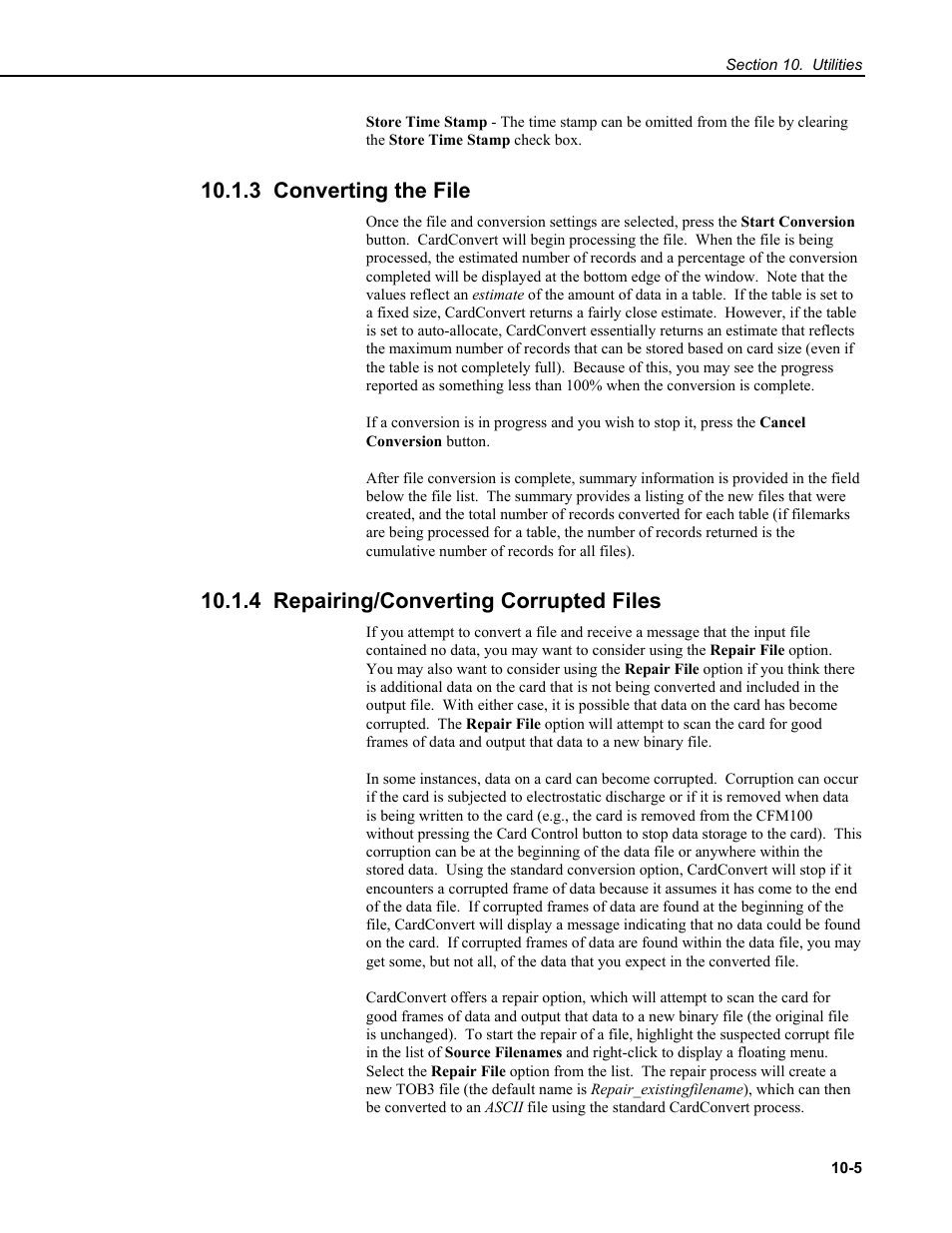 Section 10. Utilities

Store Time Stamp - The time stamp can be omitted from the file by clearing the Store Time Stamp check box.

10.1.3 Converting the File

Once the file and conversion settings are selected, press the Start Conversion button. CardConvert will begin processing the file. When the file is being processed, the estimated number of records and a percentage of the conversion completed will be displayed at the bottom edge of the window. Note that the values reflect an estimate of the amount of data in a table. If the table is set to a fixed size, CardConvert returns a fairly close estimate. However, if the table is set to auto-allocate, CardConvert essentially returns an estimate that reflects the maximum number of records that can be stored based on card size (even if the table is not completely full). Because of this, you may see the progress reported as something less than 100% when the conversion is complete.

If a conversion is in progress and you wish to stop it, press the Cancel Conversion button.

After file conversion is complete, summary information is provided in the field below the file list. The summary provides a listing of the new files that were created, and the total number of records converted for each table (if filemarks are being processed for a table, the number of records returned is the cumulative number of records for all files).

10.1.4 Repairing/Converting Corrupted Files

If you attempt to convert a file and receive a message that the input file contained no data, you may want to consider using the Repair File option. You may also want to consider using the Repair File option if you think there is additional data on the card that is not being converted and included in the output file. With either case, it is possible that data on the card has become corrupted. The Repair File option will attempt to scan the card for good frames of data and output that data to a new binary file.

In some instances, data on a card can become corrupted. Corruption can occur if the card is subjected to electrostatic discharge or if it is removed when data is being written to the card (e.g., the card is removed from the CFM100 without pressing the Card Control button to stop data storage to the card). This corruption can be at the beginning of the data file or anywhere within the stored data. Using the standard conversion option, CardConvert will stop if it encounters a corrupted frame of data because it assumes it has come to the end of the data file. If corrupted frames of data are found at the beginning of the file, CardConvert will display a message indicating that no data could be found on the card. If corrupted frames of data are found within the data file, you may get some, but not all, of the data that you expect in the converted file.

CardConvert offers a repair option, which will attempt to scan the card for good frames of data and output that data to a new binary file (the original file is unchanged). To start the repair of a file, highlight the suspected corrupt file in the list of Source Filenames and right-click to display a floating menu. Select the Repair File option from the list. The repair process will create a new TOB3 file (the default name is Repair_existingfilename), which can then be converted to an ASCII file using the standard CardConvert process.

10-5